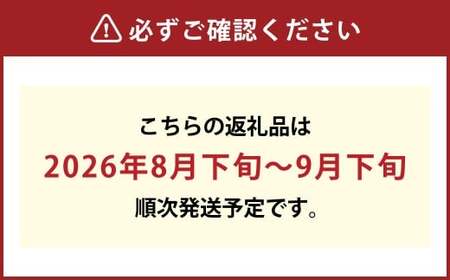 必ずご確認ください

こちらの返礼品は
2026年8月下旬～9月下旬
順次発送予定です。